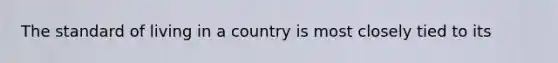 The standard of living in a country is most closely tied to its